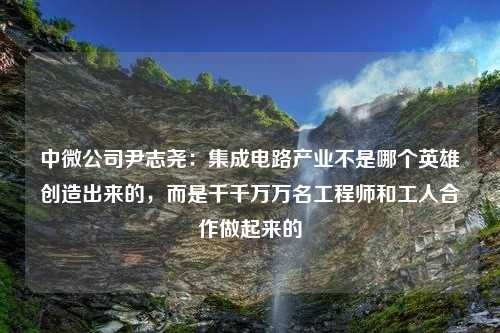 中微公司尹志尧：集成电路产业不是哪个英雄创造出来的，而是千千万万名工程师和工人合作做起来的